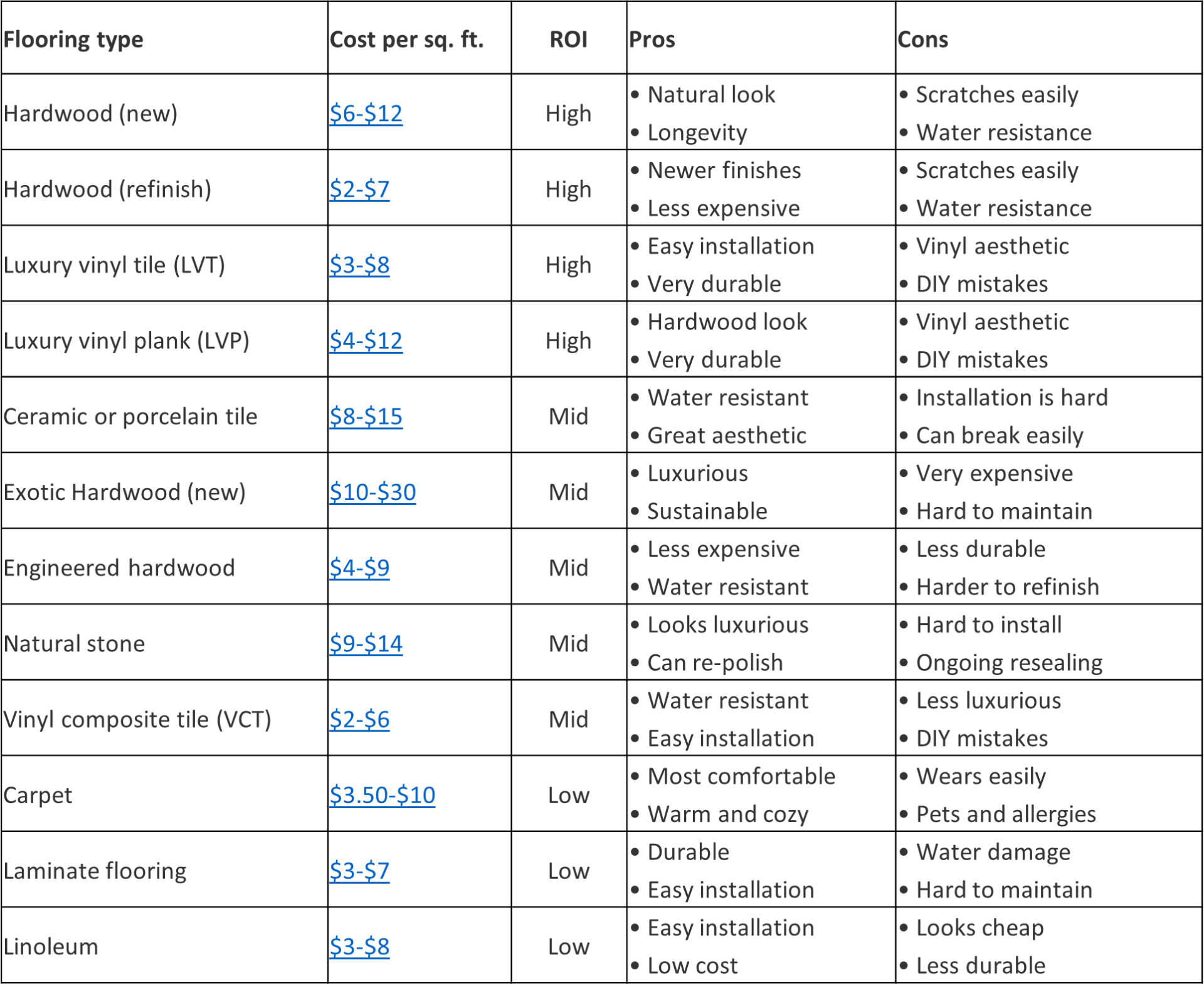 | Flooring type | Cost per sq. ft. | ROI | Pros | Cons |
|---|---|---|---|---|
| Hardwood (new) | \$6-\$12 | High | • Natural look • Longevity | • Scratches easily • Water resistance |
| Hardwood (refinish) | \$2-\$7 | High | • Newer finishes • Less expensive | • Scratches easily • Water resistance |
| Luxury vinyl tile (LVT) | \$3-\$8 | High | • Easy installation • Very durable | • Vinyl aesthetic • DIY mistakes |
| Luxury vinyl plank (LVP) | \$4-\$12 | High | • Hardwood look • Very durable | • Vinyl aesthetic • DIY mistakes |
| Ceramic or porcelain tile | \$8-\$15 | Mid | • Water resistant • Great aesthetic | • Installation is hard • Can break easily |
| Exotic Hardwood (new) | \$10-\$30 | Mid | • Luxurious • Sustainable | • Very expensive • Hard to maintain |
| Engineered hardwood | \$4-\$9 | Mid | • Less expensive • Water resistant | • Less durable • Harder to refinish |
| Natural stone | \$9-\$14 | Mid | • Looks luxurious • Can re-polish | • Hard to install • Ongoing resealing |
| Vinyl composite tile (VCT) | \$2-\$6 | Mid | • Water resistant • Easy installation | • Less luxurious • DIY mistakes |
| Carpet | \$3.50-\$10 | Low | • Most comfortable • Warm and cozy | • Wears easily • Pets and allergies |
| Laminate flooring | \$3-\$7 | Low | • Durable • Easy installation | • Water damage • Hard to maintain |
| Linoleum | \$3-\$8 | Low | • Easy installation • Low cost | • Looks cheap • Less durable |